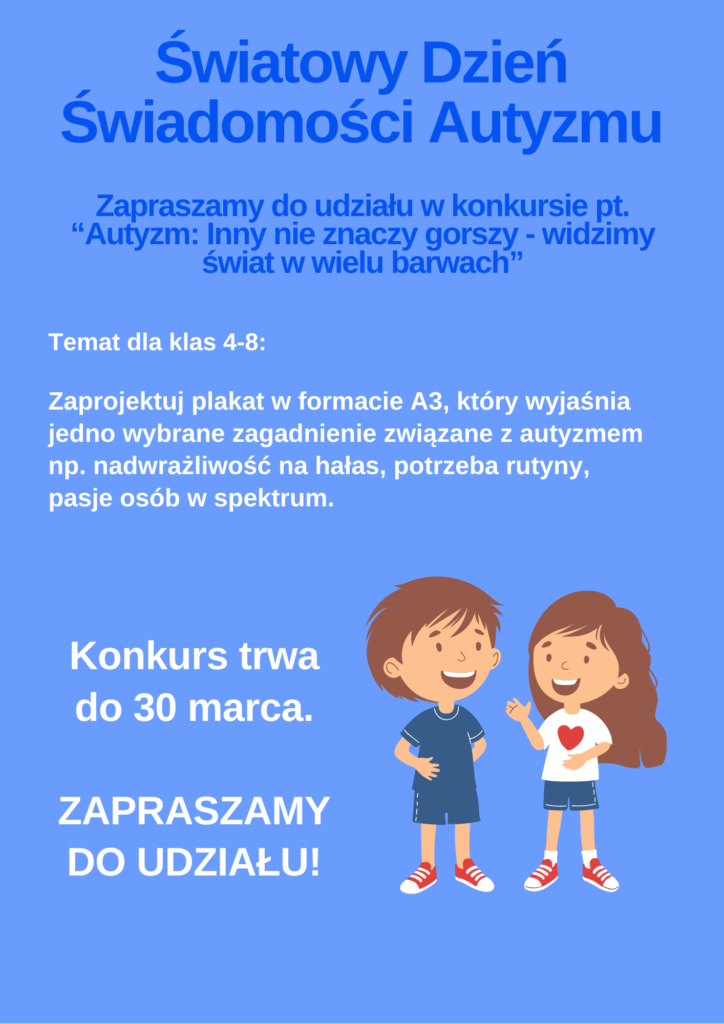 Światowy Dzień Świadomości Autyzmu

Zapraszamy do udziału w konkursie pt. “Autyzm: Inny nie znaczy gorszy - widzimy świat w wielu barwach”

Temat dla klas 4-8:

Zaprojektuj plakat w formacie A3, który wyjaśnia jedno wybrane zagadnienie związane z autyzmem np. nadwrażliwość na hałas, potrzeba rutyny, pasje osób w spektrum.

Konkurs trwa do 30 marca.

ZAPRASZAMY DO UDZIAŁU!